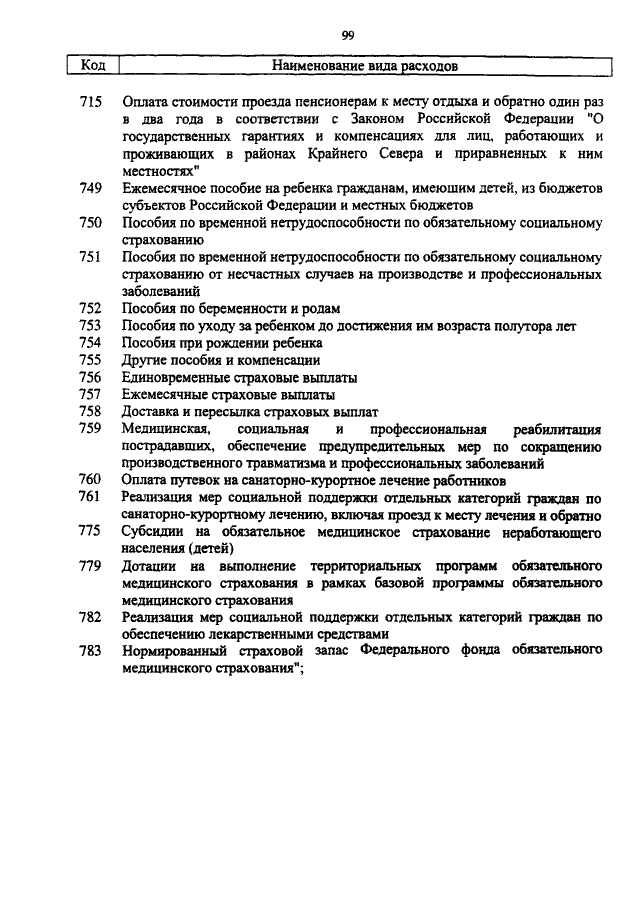 99

| Код | Наименование вида расходов |
|---|---|
| 715 | Оплата стоимости проезда пенсионерам к месту отдыха и обратно один раз в два года в соответствии с Законом Российской Федерации "О государственных гарантиях и компенсациях для лиц, работающих и проживающих в районах Крайнего Севера и приравненных к ним местностях" |
| 749 | Ежемесячное пособие на ребенка гражданам, имеющим детей, из бюджетов субъектов Российской Федерации и местных бюджетов |
| 750 | Пособия по временной нетрудоспособности по обязательному социальному страхованию |
| 751 | Пособия по временной нетрудоспособности по обязательному социальному страхованию от несчастных случаев на производстве и профессиональных заболеваний |
| 752 | Пособия по беременности и родам |
| 753 | Пособия по уходу за ребенком до достижения им возраста полутора лет |
| 754 | Пособия при рождении ребенка |
| 755 | Другие пособия и компенсации |
| 756 | Единовременные страховые выплаты |
| 757 | Ежемесячные страховые выплаты |
| 758 | Доставка и пересылка страховых выплат |
| 759 | Медицинская, социальная и профессиональная реабилитация пострадавших, обеспечение предупредительных мер по сокращению производственного травматизма и профессиональных заболеваний |
| 760 | Оплата путевок на санаторно-курортное лечение работников |
| 761 | Реализация мер социальной поддержки отдельных категорий граждан по санаторно-курортному лечению, включая проезд к месту лечения и обратно |
| 775 | Субсидии на обязательное медицинское страхование неработающего населения (детей) |
| 779 | Дотации на выполнение территориальных программ обязательного медицинского страхования в рамках базовой программы обязательного медицинского страхования |
| 782 | Реализация мер социальной поддержки отдельных категорий граждан по обеспечению лекарственными средствами |
| 783 | Нормированный страховой запас Федерального фонда обязательного медицинского страхования"; |